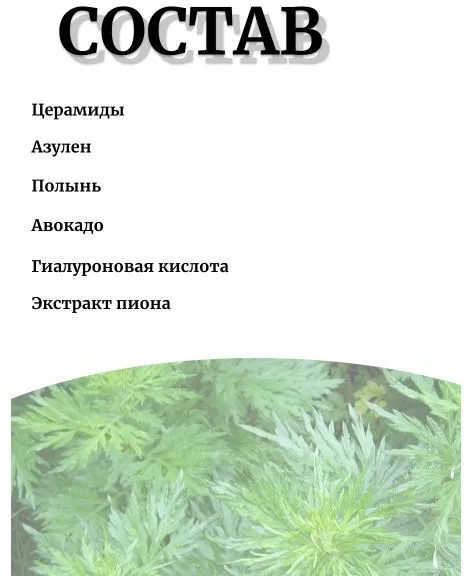 СОСТАВ

Церамиды

Азулен

Полынь

Авокадо

Гиалуроновая кислота

Экстракт пиона